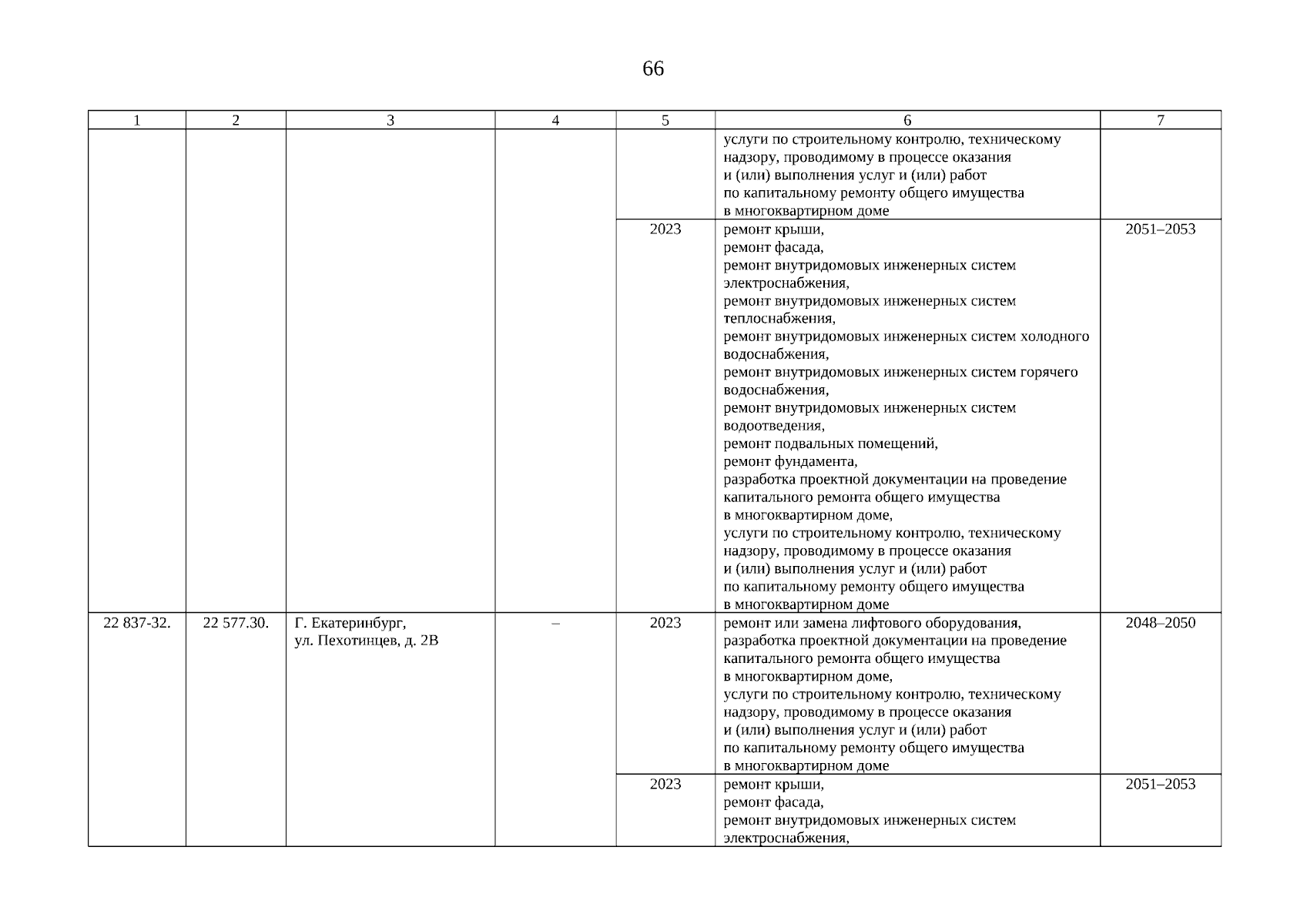 66

| 1 | 2 | 3 | 4 | 5 | 6 | 7 |
|---|---|---|---|---|---|---|
|  |  |  |  |  | услуги по строительному контролю, техническому надзору, проводимому в процессе оказания и (или) выполнения услуг и (или) работ по капитальному ремонту общего имущества в многоквартирном доме |  |
|  |  |  |  | 2023 | ремонт крыши, ремонт фасада, ремонт внутридомовых инженерных систем электроснабжения, ремонт внутридомовых инженерных систем теплоснабжения, ремонт внутридомовых инженерных систем холодного водоснабжения, ремонт внутридомовых инженерных систем горячего водоснабжения, ремонт внутридомовых инженерных систем водоотведения, ремонт подвальных помещений, ремонт фундамента, разработка проектной документации на проведение капитального ремонта общего имущества в многоквартирном доме, услуги по строительному контролю, техническому надзору, проводимому в процессе оказания и (или) выполнения услуг и (или) работ по капитальному ремонту общего имущества в многоквартирном доме | 2051–2053 |
| 22 837-32. | 22 577.30. | Г. Екатеринбург, ул. Пехотинцев, д. 2В | – | 2023 | ремонт или замена лифтового оборудования, разработка проектной документации на проведение капитального ремонта общего имущества в многоквартирном доме, услуги по строительному контролю, техническому надзору, проводимому в процессе оказания и (или) выполнения услуг и (или) работ по капитальному ремонту общего имущества в многоквартирном доме | 2048–2050 |
|  |  |  |  | 2023 | ремонт крыши, ремонт фасада, ремонт внутридомовых инженерных систем электроснабжения, | 2051–2053 |